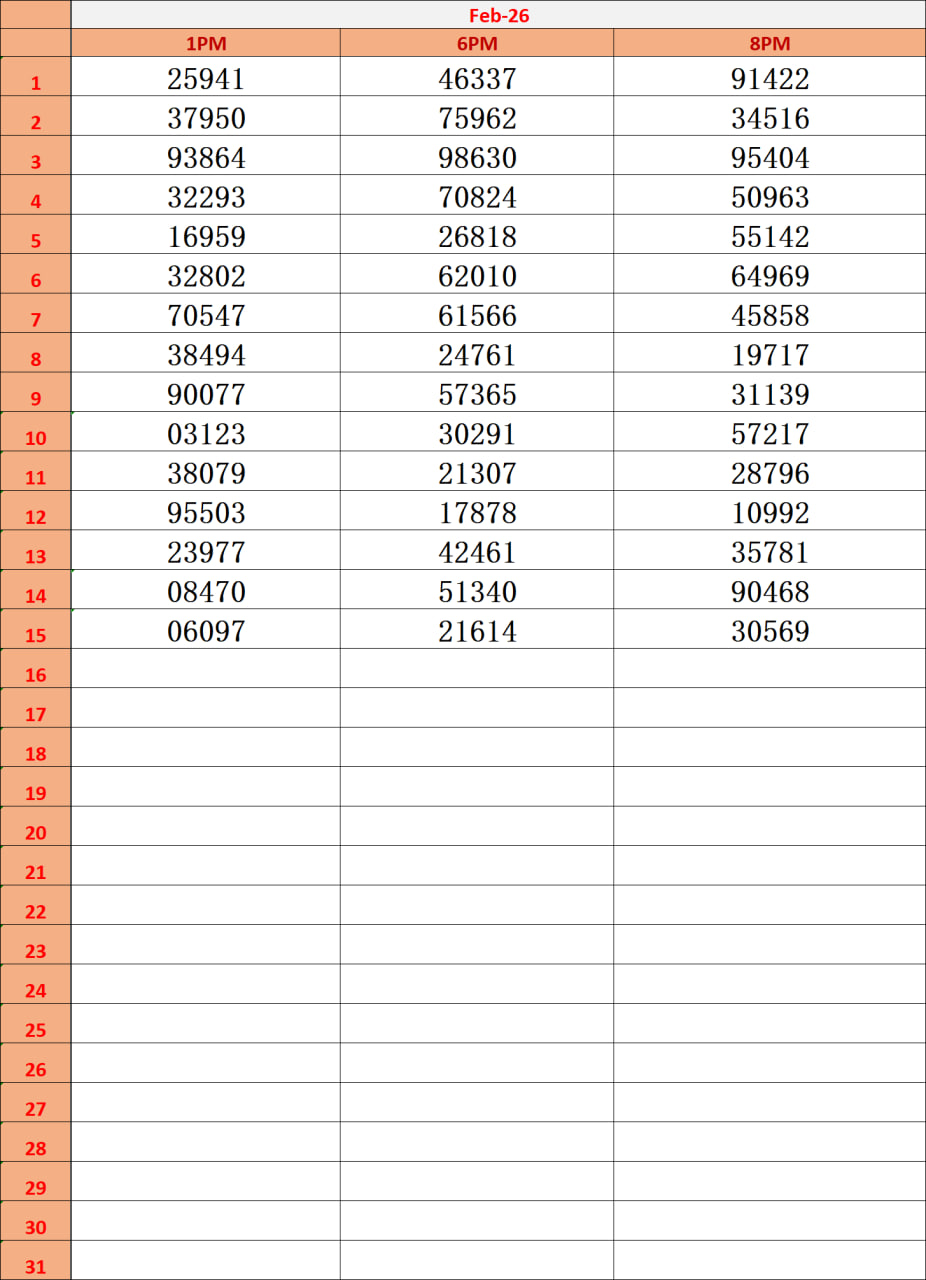 | | Feb-26 | | |
|---|---|---|---|
| | 1PM | 6PM | 8PM |
| 1 | 25941 | 46337 | 91422 |
| 2 | 37950 | 75962 | 34516 |
| 3 | 93864 | 98630 | 95404 |
| 4 | 32293 | 70824 | 50963 |
| 5 | 16959 | 26818 | 55142 |
| 6 | 32802 | 62010 | 64969 |
| 7 | 70547 | 61566 | 45858 |
| 8 | 38494 | 24761 | 19717 |
| 9 | 90077 | 57365 | 31139 |
| 10 | 03123 | 30291 | 57217 |
| 11 | 38079 | 21307 | 28796 |
| 12 | 95503 | 17878 | 10992 |
| 13 | 23977 | 42461 | 35781 |
| 14 | 08470 | 51340 | 90468 |
| 15 | 06097 | 21614 | 30569 |
| 16 | | | |
| 17 | | | |
| 18 | | | |
| 19 | | | |
| 20 | | | |
| 21 | | | |
| 22 | | | |
| 23 | | | |
| 24 | | | |
| 25 | | | |
| 26 | | | |
| 27 | | | |
| 28 | | | |
| 29 | | | |
| 30 | | | |
| 31 | | | |